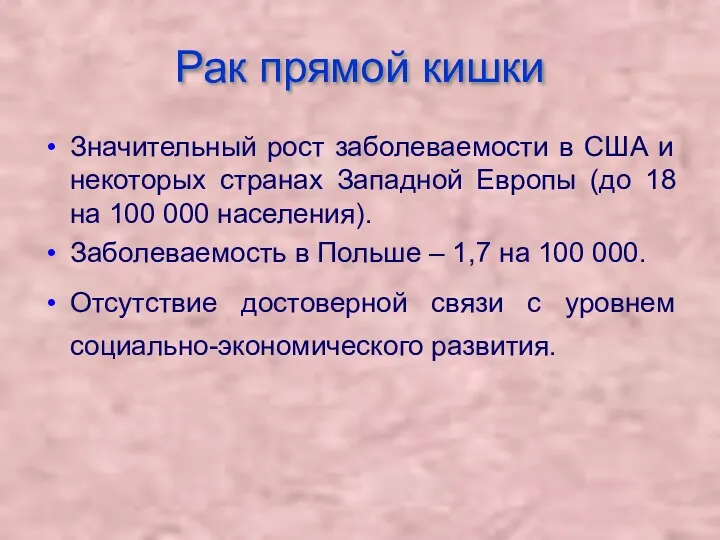 Рак прямой кишки

• Значительный рост заболеваемости в США и некоторых странах Западной Европы (до 18 на 100 000 населения).

• Заболеваемость в Польше – 1,7 на 100 000.

• Отсутствие достоверной связи с уровнем социально-экономического развития.